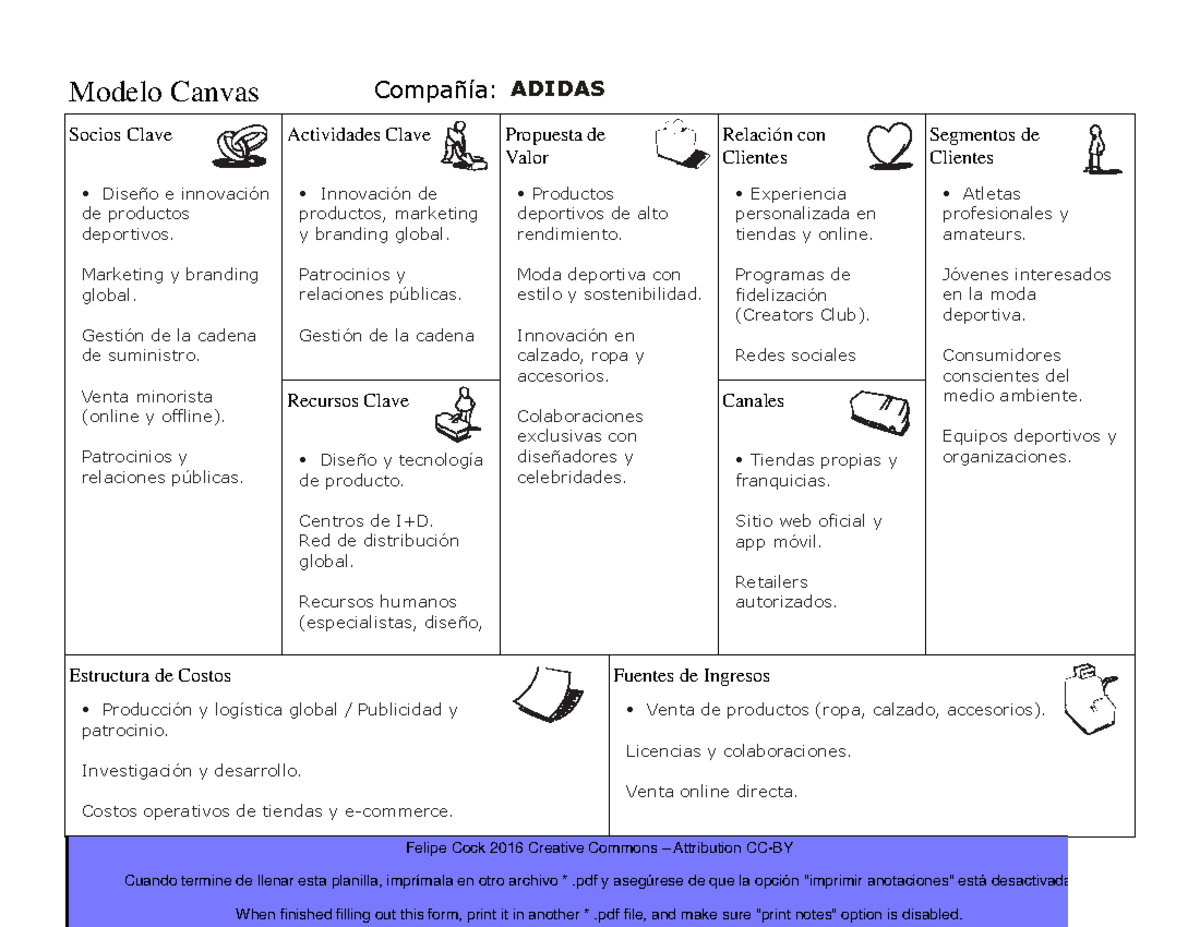 Modelo Canvas Compañía: ADIDAS

Socios Clave

• Diseño e innovación de productos deportivos.

Marketing y branding global.

Gestión de la cadena de suministro.

Venta minorista (online y offline).

Patrocinios y relaciones públicas.

Actividades Clave

• Innovación de productos, marketing y branding global.

Patrocinios y relaciones públicas.

Gestión de la cadena

Recursos Clave

• Diseño y tecnología de producto.

Centros de I+D.
Red de distribución global.

Recursos humanos (especialistas, diseño,

Propuesta de Valor

• Productos deportivos de alto rendimiento.

Moda deportiva con estilo y sostenibilidad.

Innovación en calzado, ropa y accesorios.

Colaboraciones exclusivas con diseñadores y celebridades.

Relación con Clientes

• Experiencia personalizada en tiendas y online.

Programas de fidelización (Creators Club).

Redes sociales

Canales

• Tiendas propias y franquicias.

Sitio web oficial y app móvil.

Retailers autorizados.

Segmentos de Clientes

• Atletas profesionales y amateurs.

Jóvenes interesados en la moda deportiva.

Consumidores conscientes del medio ambiente.

Equipos deportivos y organizaciones.

Estructura de Costos

• Producción y logística global / Publicidad y patrocinio.

Investigación y desarrollo.

Costos operativos de tiendas y e-commerce.

Fuentes de Ingresos

• Venta de productos (ropa, calzado, accesorios).

Licencias y colaboraciones.

Venta online directa.

Felipe Cock 2016 Creative Commons – Attribution CC-BY

Cuando termine de llenar esta planilla, imprímala en otro archivo * .pdf y asegúrese de que la opción "imprimir anotaciones" está desactivada

When finished filling out this form, print it in another * .pdf file, and make sure "print notes" option is disabled.